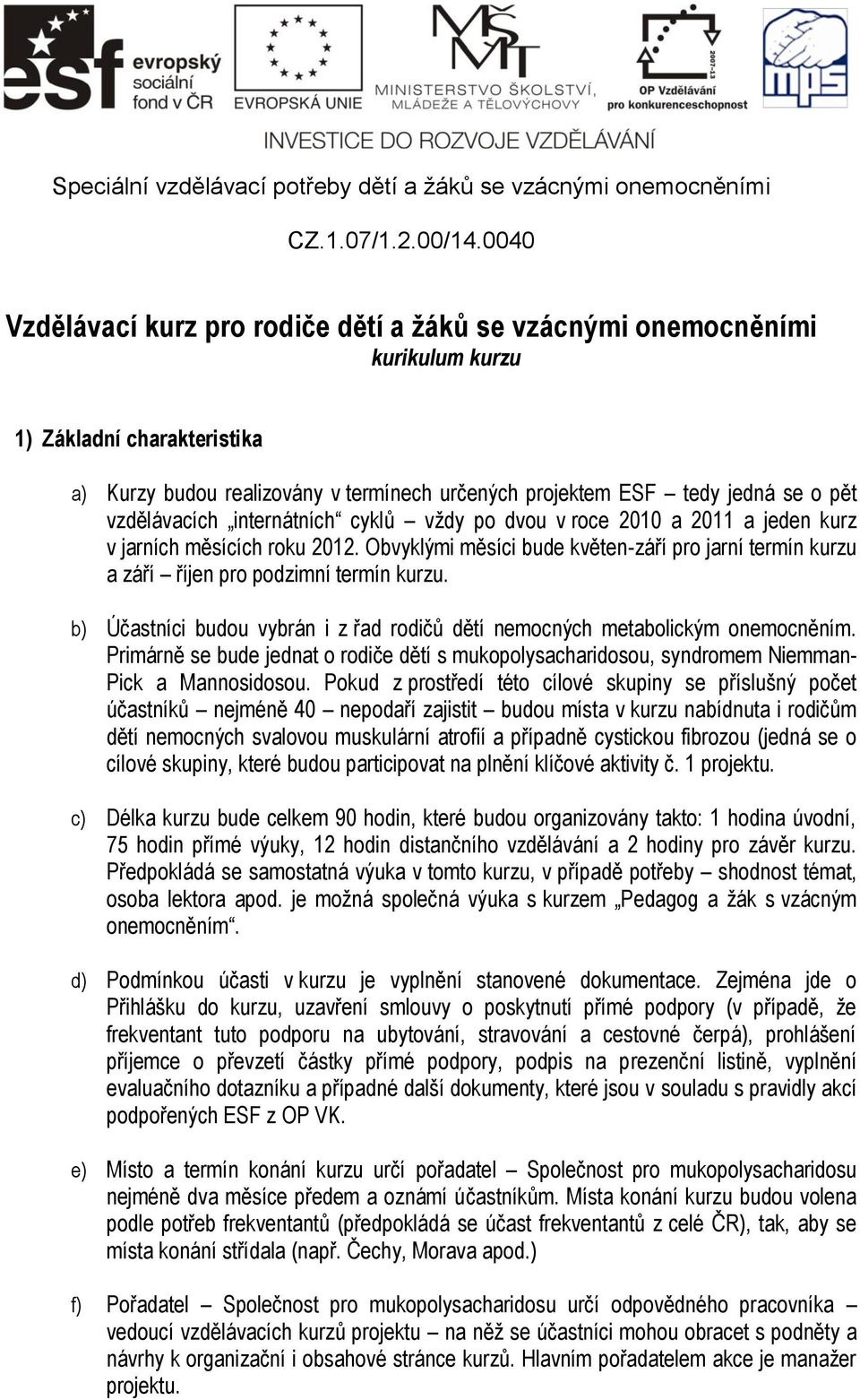 esf evropský sociální fond v ČR

EVROPSKÁ UNIE

MŠMT MINISTERSTVO ŠKOLSTVÍ, MLÁDEŽE A TĚLOVÝCHOVY

2007-13 OP Vzdělávání pro konkurenceschopnost

mps

INVESTICE DO ROZVOJE VZDĚLÁVÁNÍ

Speciální vzdělávací potřeby dětí a žáků se vzácnými onemocněními

CZ.1.07/1.2.00/14.0040

Vzdělávací kurz pro rodiče dětí a žáků se vzácnými onemocněními
kurikulum kurzu

1) Základní charakteristika

a) Kurzy budou realizovány v termínech určených projektem ESF – tedy jedná se o pět vzdělávacích „internátních“ cyklů – vždy po dvou v roce 2010 a 2011 a jeden kurz v jarních měsících roku 2012. Obvyklými měsíci bude květen-září pro jarní termín kurzu a září – říjen pro podzimní termín kurzu.

b) Účastníci budou vybrán i z řad rodičů dětí nemocných metabolickým onemocněním. Primárně se bude jednat o rodiče dětí s mukopolysacharidosou, syndromem Niemman-Pick a Mannosidosou. Pokud z prostředí této cílové skupiny se příslušný počet účastníků – nejméně 40 – nepodaří zajistit – budou místa v kurzu nabídnuta i rodičům dětí nemocných svalovou muskulární atrofií a případně cystickou fibrozou (jedná se o cílové skupiny, které budou participovat na plnění klíčové aktivity č. 1 projektu.

c) Délka kurzu bude celkem 90 hodin, které budou organizovány takto: 1 hodina úvodní, 75 hodin přímé výuky, 12 hodin distančního vzdělávání a 2 hodiny pro závěr kurzu. Předpokládá se samostatná výuka v tomto kurzu, v případě potřeby – shodnost témat, osoba lektora apod. je možná společná výuka s kurzem „Pedagog a žák s vzácným onemocněním“.

d) Podmínkou účasti v kurzu je vyplnění stanovené dokumentace. Zejména jde o Přihlášku do kurzu, uzavření smlouvy o poskytnutí přímé podpory (v případě, že frekventant tuto podporu na ubytování, stravování a cestovné čerpá), prohlášení příjemce o převzetí částky přímé podpory, podpis na prezenční listině, vyplnění evaluačního dotazníku a případné další dokumenty, které jsou v souladu s pravidly akcí podpořených ESF z OP VK.

e) Místo a termín konání kurzu určí pořadatel – Společnost pro mukopolysacharidosu nejméně dva měsíce předem a oznámí účastníkům. Místa konání kurzu budou volena podle potřeb frekventantů (předpokládá se účast frekventantů z celé ČR), tak, aby se místa konání střídala (např. Čechy, Morava apod.)

f) Pořadatel – Společnost pro mukopolysacharidosu určí odpovědného pracovníka – vedoucí vzdělávacích kurzů projektu – na něž se účastníci mohou obracet s podněty a návrhy k organizační i obsahové stránce kurzů. Hlavním pořadatelem akce je manažer projektu.